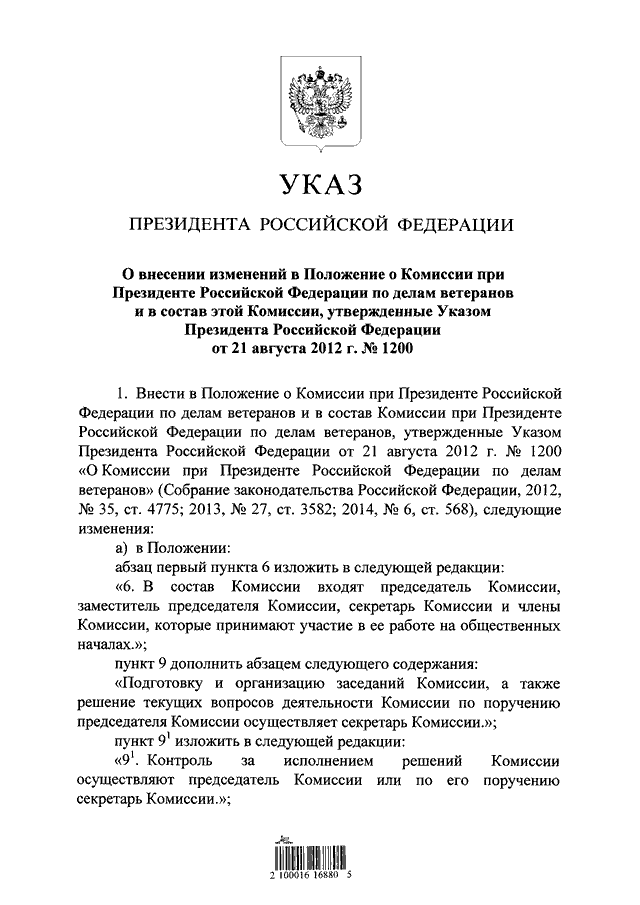 УКАЗ

ПРЕЗИДЕНТА РОССИЙСКОЙ ФЕДЕРАЦИИ

О внесении изменений в Положение о Комиссии при Президенте Российской Федерации по делам ветеранов и в состав этой Комиссии, утвержденные Указом Президента Российской Федерации от 21 августа 2012 г. № 1200

1. Внести в Положение о Комиссии при Президенте Российской Федерации по делам ветеранов и в состав Комиссии при Президенте Российской Федерации по делам ветеранов, утвержденные Указом Президента Российской Федерации от 21 августа 2012 г. № 1200 «О Комиссии при Президенте Российской Федерации по делам ветеранов» (Собрание законодательства Российской Федерации, 2012, № 35, ст. 4775; 2013, № 27, ст. 3582; 2014, № 6, ст. 568), следующие изменения:

а) в Положении:

абзац первый пункта 6 изложить в следующей редакции:

«6. В состав Комиссии входят председатель Комиссии, заместитель председателя Комиссии, секретарь Комиссии и члены Комиссии, которые принимают участие в ее работе на общественных началах.»;

пункт 9 дополнить абзацем следующего содержания:

«Подготовку и организацию заседаний Комиссии, а также решение текущих вопросов деятельности Комиссии по поручению председателя Комиссии осуществляет секретарь Комиссии.»;

пункт $9^1$ изложить в следующей редакции:

«$9^1$. Контроль за исполнением решений Комиссии осуществляют председатель Комиссии или по его поручению секретарь Комиссии.»;

2 100016 16880 5